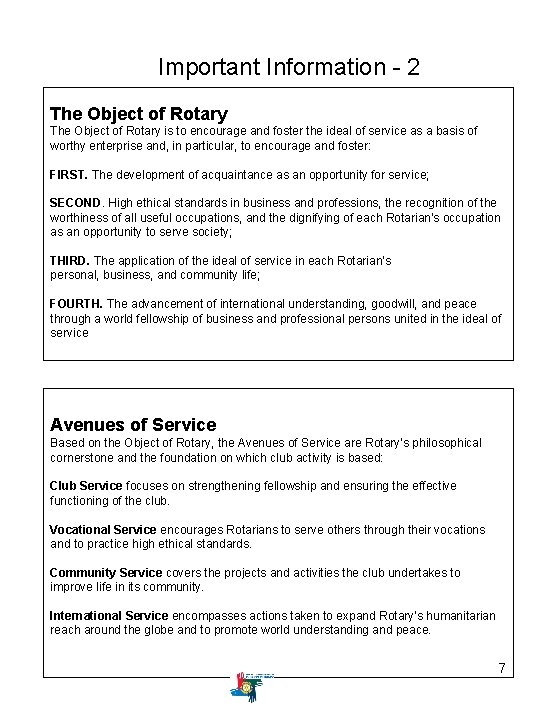 Important Information - 2

The Object of Rotary
The Object of Rotary is to encourage and foster the ideal of service as a basis of worthy enterprise and, in particular, to encourage and foster:

FIRST. The development of acquaintance as an opportunity for service;

SECOND. High ethical standards in business and professions, the recognition of the worthiness of all useful occupations, and the dignifying of each Rotarian's occupation as an opportunity to serve society;

THIRD. The application of the ideal of service in each Rotarian's personal, business, and community life;

FOURTH. The advancement of international understanding, goodwill, and peace through a world fellowship of business and professional persons united in the ideal of service

Avenues of Service
Based on the Object of Rotary, the Avenues of Service are Rotary's philosophical cornerstone and the foundation on which club activity is based:

Club Service focuses on strengthening fellowship and ensuring the effective functioning of the club.

Vocational Service encourages Rotarians to serve others through their vocations and to practice high ethical standards.

Community Service covers the projects and activities the club undertakes to improve life in its community.

International Service encompasses actions taken to expand Rotary's humanitarian reach around the globe and to promote world understanding and peace.

7